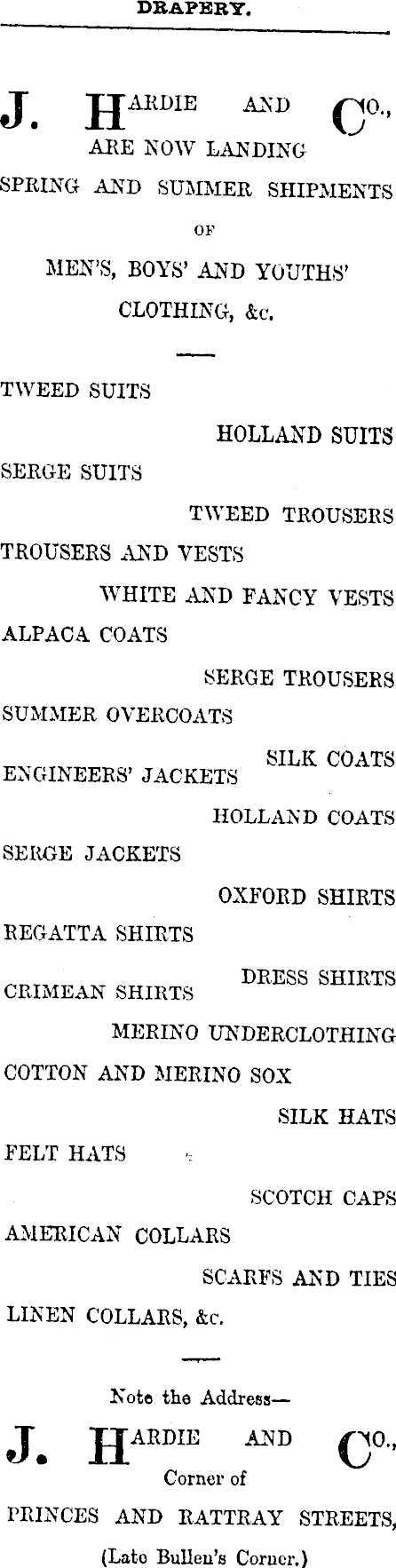 DRAPERY.

J. HARDIE AND CO.,
ARE NOW LANDING
SPRING AND SUMMER SHIPMENTS
OF
MEN'S, BOYS' AND YOUTHS'
CLOTHING, &c.

TWEED SUITS

HOLLAND SUITS

SERGE SUITS

TWEED TROUSERS

TROUSERS AND VESTS

WHITE AND FANCY VESTS

ALPACA COATS

SERGE TROUSERS

SUMMER OVERCOATS

SILK COATS

ENGINEERS' JACKETS

HOLLAND COATS

SERGE JACKETS

OXFORD SHIRTS

REGATTA SHIRTS

DRESS SHIRTS

CRIMEAN SHIRTS

MERINO UNDERCLOTHING

COTTON AND MERINO SOX

SILK HATS

FELT HATS

SCOTCH CAPS

AMERICAN COLLARS

SCARFS AND TIES

LINEN COLLARS, &c.

Note the Address—

J. HARDIE AND CO.,
Corner of
PRINCES AND RATTRAY STREETS,
(Late Bullen's Corner.)